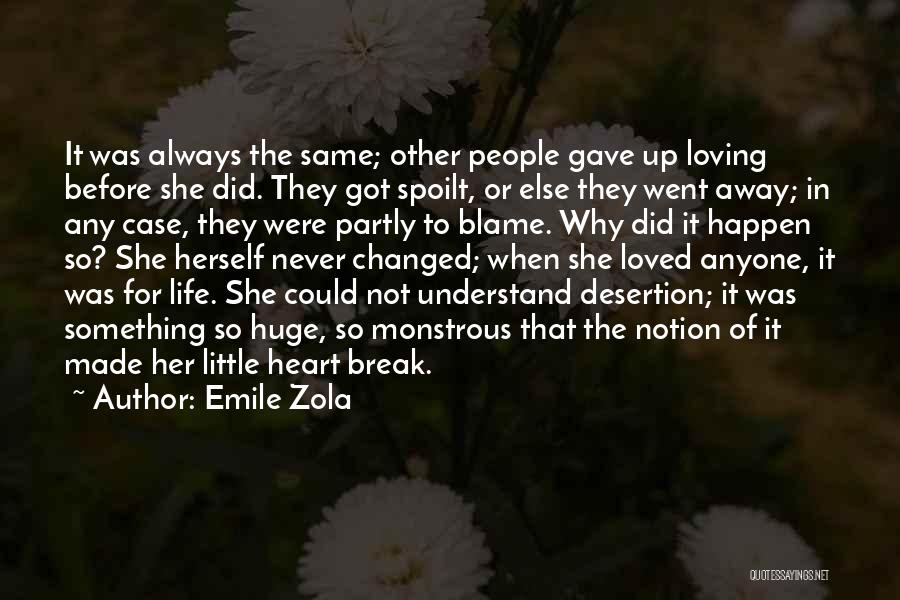 It was always the same; other people gave up loving before she did. They got spoilt, or else they went away; in any case, they were partly to blame. Why did it happen so? She herself never changed; when she loved anyone, it was for life. She could not understand desertion; it was something so huge, so monstrous that the notion of it made her little heart break.

~ Author: Emile Zola

QUOTESSAYINGS.NET